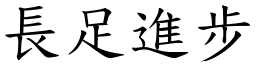 長足進步